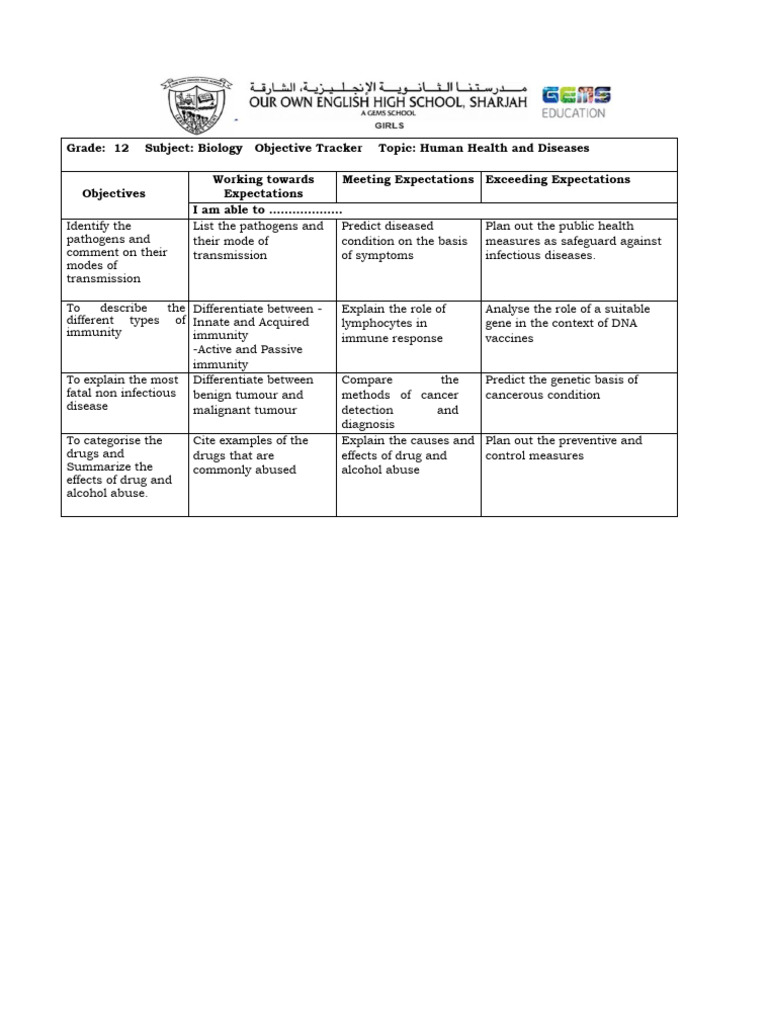 مدرستنا الثانوية الإنجليزية، الشارقة
OUR OWN ENGLISH HIGH SCHOOL, SHARJAH
A GEMS SCHOOL
GIRLS
GEMS EDUCATION

Grade: 12 Subject: Biology Objective Tracker Topic: Human Health and Diseases

| Objectives | Working towards Expectations | Meeting Expectations | Exceeding Expectations |
|---|---|---|---|
| | I am able to .................. | | |
| Identify the pathogens and comment on their modes of transmission | List the pathogens and their mode of transmission | Predict diseased condition on the basis of symptoms | Plan out the public health measures as safeguard against infectious diseases. |
| To describe the different types of immunity | Differentiate between - Innate and Acquired immunity -Active and Passive immunity | Explain the role of lymphocytes in immune response | Analyse the role of a suitable gene in the context of DNA vaccines |
| To explain the most fatal non infectious disease | Differentiate between benign tumour and malignant tumour | Compare the methods of cancer detection and diagnosis | Predict the genetic basis of cancerous condition |
| To categorise the drugs and Summarize the effects of drug and alcohol abuse. | Cite examples of the drugs that are commonly abused | Explain the causes and effects of drug and alcohol abuse | Plan out the preventive and control measures |